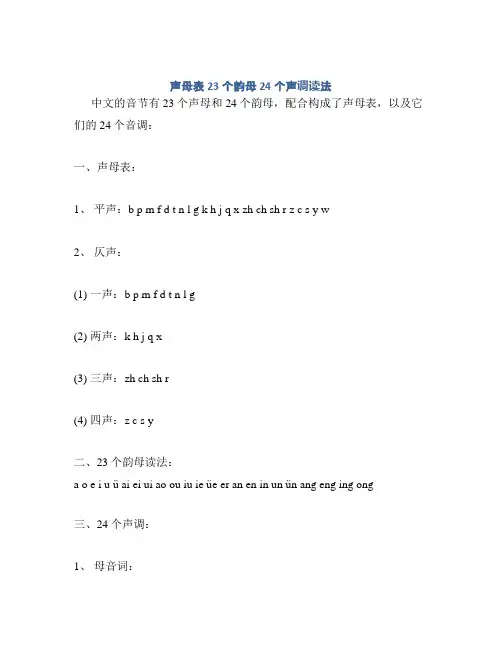 声母表 23 个韵母 24 个声调读法

中文的音节有 23 个声母和 24 个韵母，配合构成了声母表，以及它们的 24 个音调：

一、声母表：

1、 平声：b p m f d t n l g k h j q x zh ch sh r z c s y w

2、 仄声：

(1) 一声：b p m f d t n l g

(2) 两声：k h j q x

(3) 三声：zh ch sh r

(4) 四声：z c s y

二、23 个韵母读法：

a o e i u ü ai ei ui ao ou iu ie üe er an en in un ün ang eng ing ong

三、24 个声调：

1、 母音词：